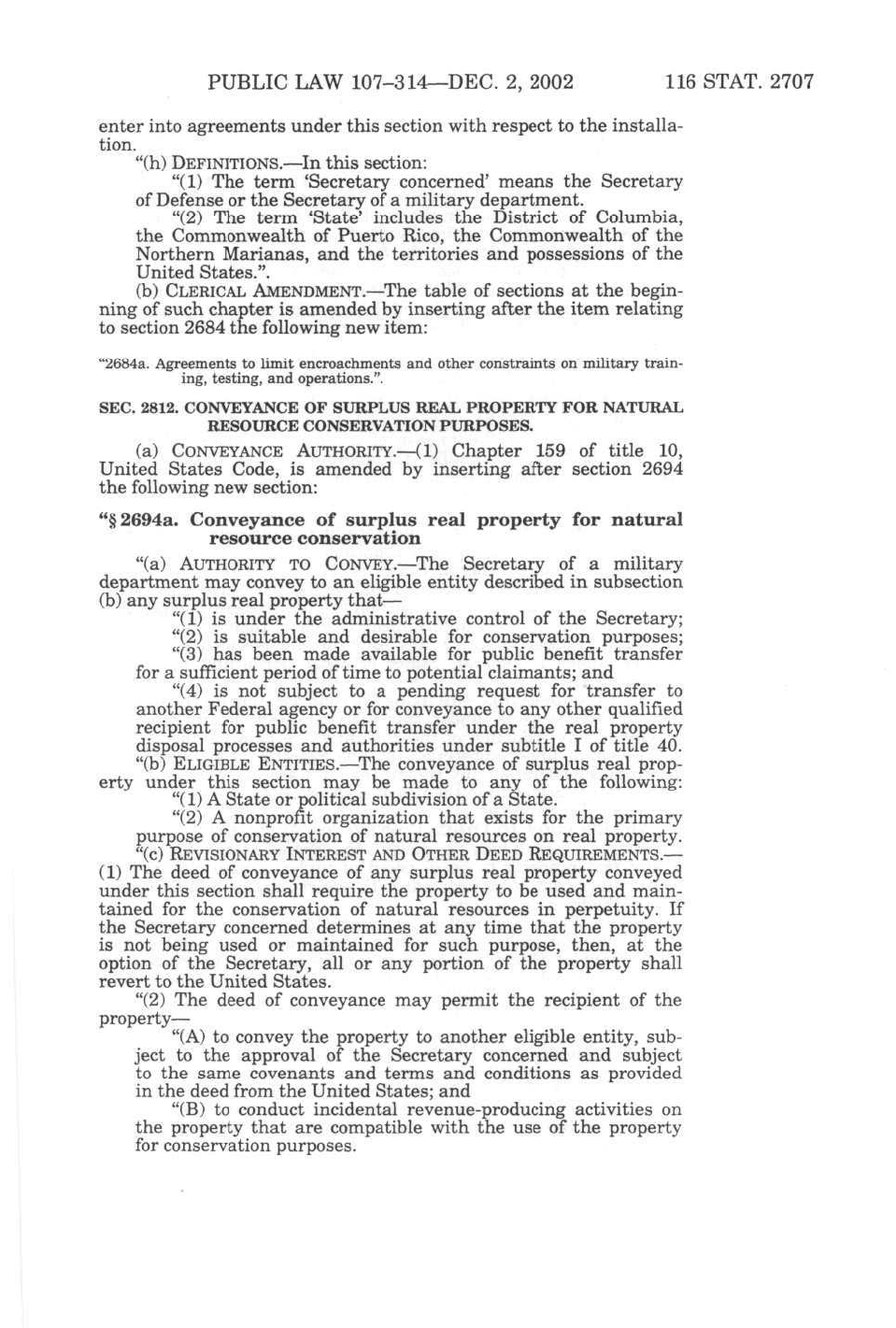 PUBLIC LAW 107–314—DEC. 2, 2002 116 STAT. 2707

enter into agreements under this section with respect to the installation.

"(h) DEFINITIONS.—In this section:

"(1) The term 'Secretary concerned' means the Secretary of Defense or the Secretary of a military department.

"(2) The term 'State' includes the District of Columbia, the Commonwealth of Puerto Rico, the Commonwealth of the Northern Marianas, and the territories and possessions of the United States.".

(b) CLERICAL AMENDMENT.—The table of sections at the beginning of such chapter is amended by inserting after the item relating to section 2684 the following new item:

"2684a. Agreements to limit encroachments and other constraints on military training, testing, and operations.".

SEC. 2812. CONVEYANCE OF SURPLUS REAL PROPERTY FOR NATURAL RESOURCE CONSERVATION PURPOSES.

(a) CONVEYANCE AUTHORITY.—(1) Chapter 159 of title 10, United States Code, is amended by inserting after section 2694 the following new section:

"§ 2694a. Conveyance of surplus real property for natural resource conservation

"(a) AUTHORITY TO CONVEY.—The Secretary of a military department may convey to an eligible entity described in subsection (b) any surplus real property that—

"(1) is under the administrative control of the Secretary;

"(2) is suitable and desirable for conservation purposes;

"(3) has been made available for public benefit transfer for a sufficient period of time to potential claimants; and

"(4) is not subject to a pending request for transfer to another Federal agency or for conveyance to any other qualified recipient for public benefit transfer under the real property disposal processes and authorities under subtitle I of title 40.

"(b) ELIGIBLE ENTITIES.—The conveyance of surplus real property under this section may be made to any of the following:

"(1) A State or political subdivision of a State.

"(2) A nonprofit organization that exists for the primary purpose of conservation of natural resources on real property.

"(c) REVISIONARY INTEREST AND OTHER DEED REQUIREMENTS.—(1) The deed of conveyance of any surplus real property conveyed under this section shall require the property to be used and maintained for the conservation of natural resources in perpetuity. If the Secretary concerned determines at any time that the property is not being used or maintained for such purpose, then, at the option of the Secretary, all or any portion of the property shall revert to the United States.

"(2) The deed of conveyance may permit the recipient of the property—

"(A) to convey the property to another eligible entity, subject to the approval of the Secretary concerned and subject to the same covenants and terms and conditions as provided in the deed from the United States; and

"(B) to conduct incidental revenue-producing activities on the property that are compatible with the use of the property for conservation purposes.